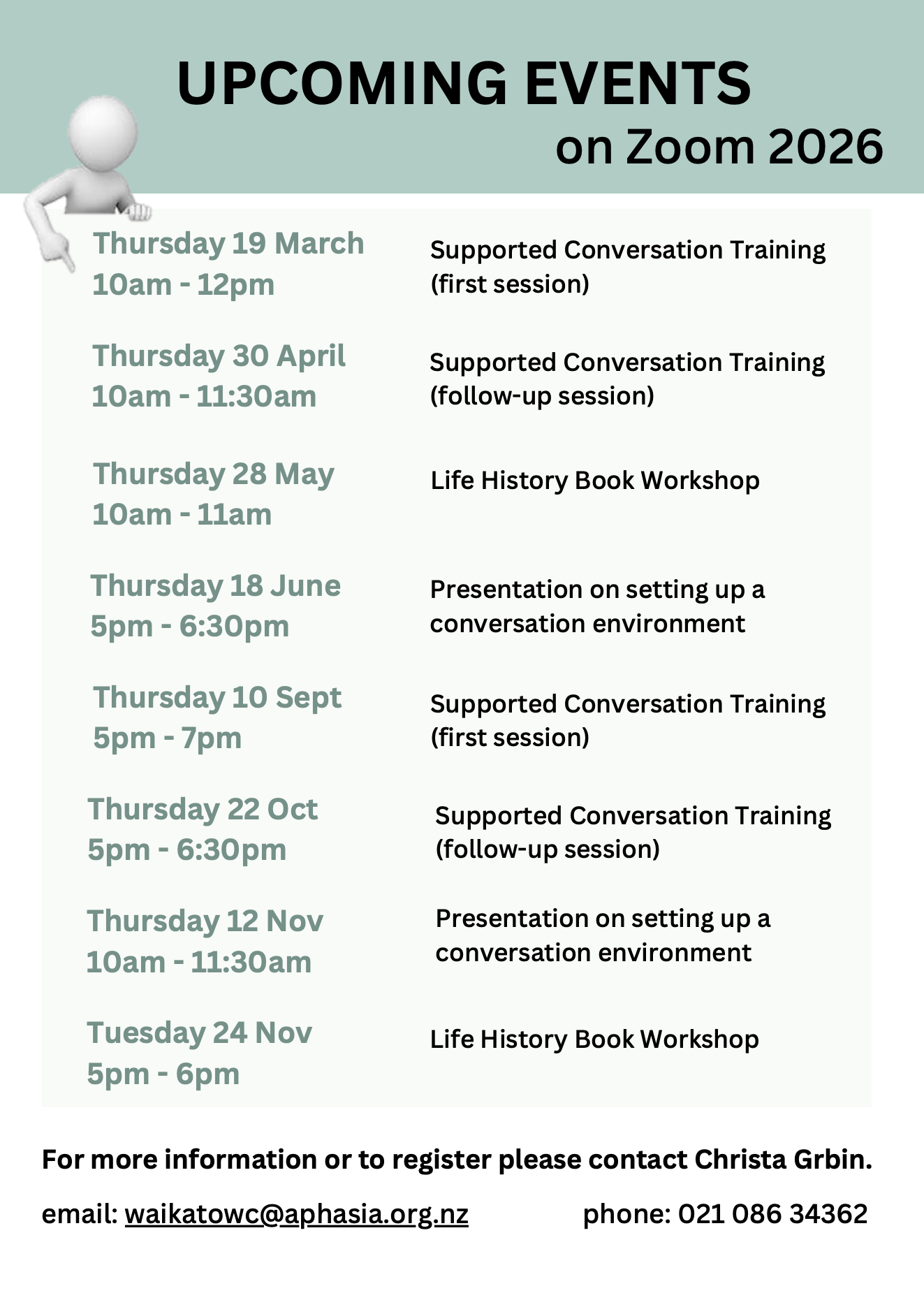 UPCOMING EVENTS
on Zoom 2026

Thursday 19 March
10am - 12pm

Supported Conversation Training
(first session)

Thursday 30 April
10am - 11:30am

Supported Conversation Training
(follow-up session)

Thursday 28 May
10am - 11am

Life History Book Workshop

Thursday 18 June
5pm - 6:30pm

Presentation on setting up a conversation environment

Thursday 10 Sept
5pm - 7pm

Supported Conversation Training
(first session)

Thursday 22 Oct
5pm - 6:30pm

Supported Conversation Training
(follow-up session)

Thursday 12 Nov
10am - 11:30am

Presentation on setting up a conversation environment

Tuesday 24 Nov
5pm - 6pm

Life History Book Workshop

For more information or to register please contact Christa Grbin.

email: waikatowc@aphasia.org.nz phone: 021 086 34362